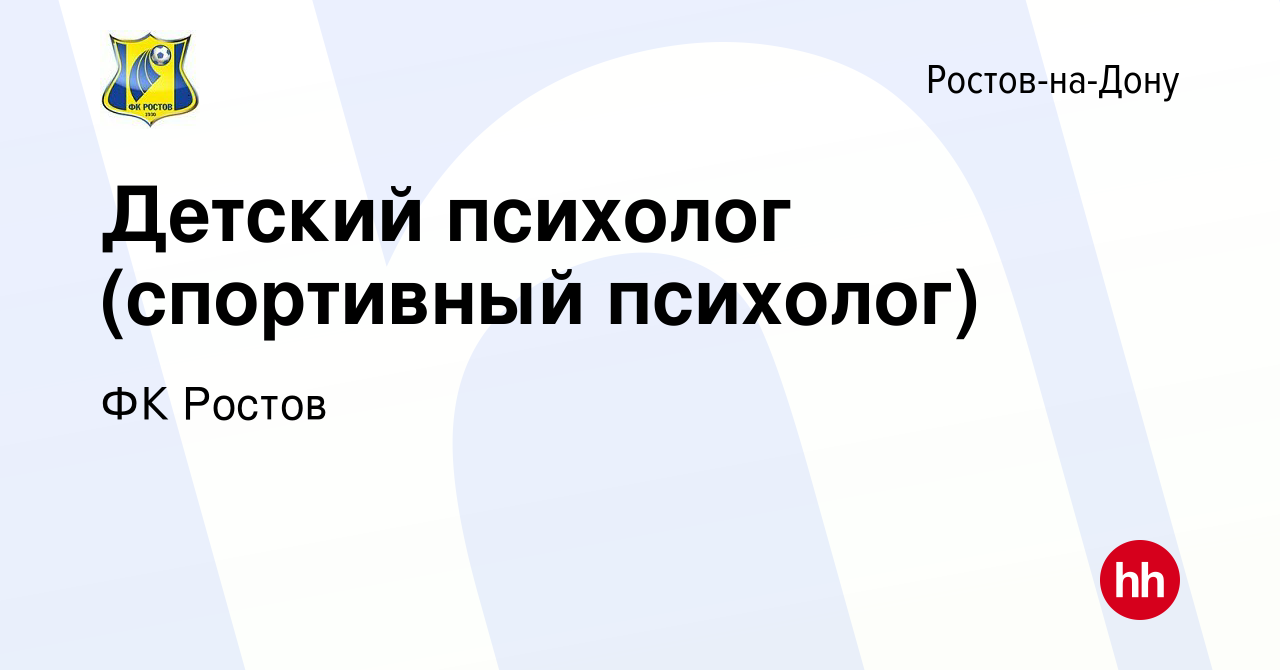 ФК РОСТОВ
1930

Ростов-на-Дону

Детский психолог (спортивный психолог)

ФК Ростов

hh